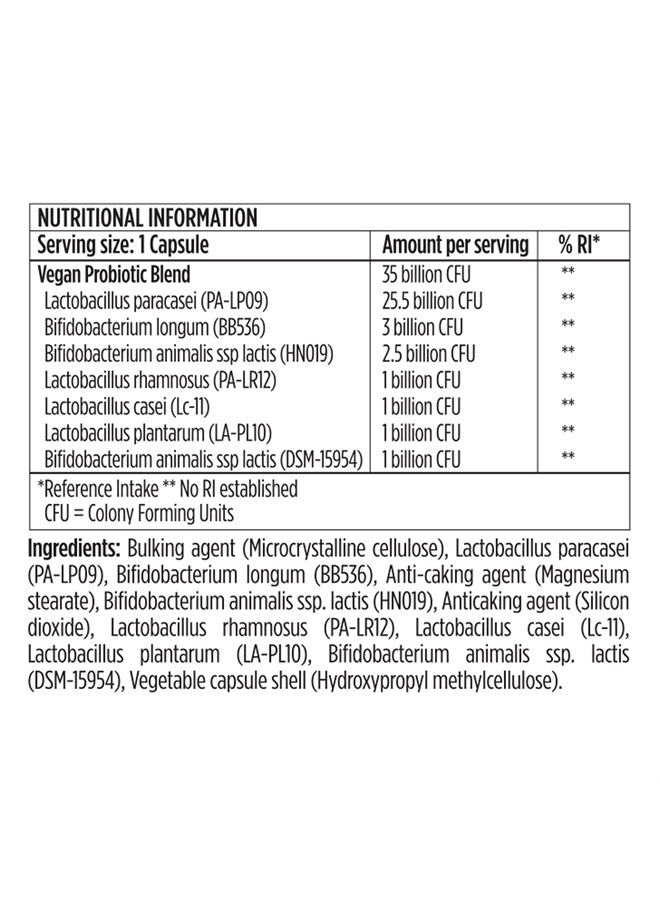 NUTRITIONAL INFORMATION

| Serving size: 1 Capsule | Amount per serving | % RI* |
|---|---|---|
| Vegan Probiotic Blend | 35 billion CFU | ** |
| Lactobacillus paracasei (PA-LP09) | 25.5 billion CFU | ** |
| Bifidobacterium longum (BB536) | 3 billion CFU | ** |
| Bifidobacterium animalis ssp lactis (HN019) | 2.5 billion CFU | ** |
| Lactobacillus rhamnosus (PA-LR12) | 1 billion CFU | ** |
| Lactobacillus casei (Lc-11) | 1 billion CFU | ** |
| Lactobacillus plantarum (LA-PL10) | 1 billion CFU | ** |
| Bifidobacterium animalis ssp lactis (DSM-15954) | 1 billion CFU | ** |

*Reference Intake ** No RI established
CFU = Colony Forming Units

Ingredients: Bulking agent (Microcrystalline cellulose), Lactobacillus paracasei (PA-LP09), Bifidobacterium longum (BB536), Anti-caking agent (Magnesium stearate), Bifidobacterium animalis ssp. lactis (HN019), Anticaking agent (Silicon dioxide), Lactobacillus rhamnosus (PA-LR12), Lactobacillus casei (Lc-11), Lactobacillus plantarum (LA-PL10), Bifidobacterium animalis ssp. lactis (DSM-15954), Vegetable capsule shell (Hydroxypropyl methylcellulose).